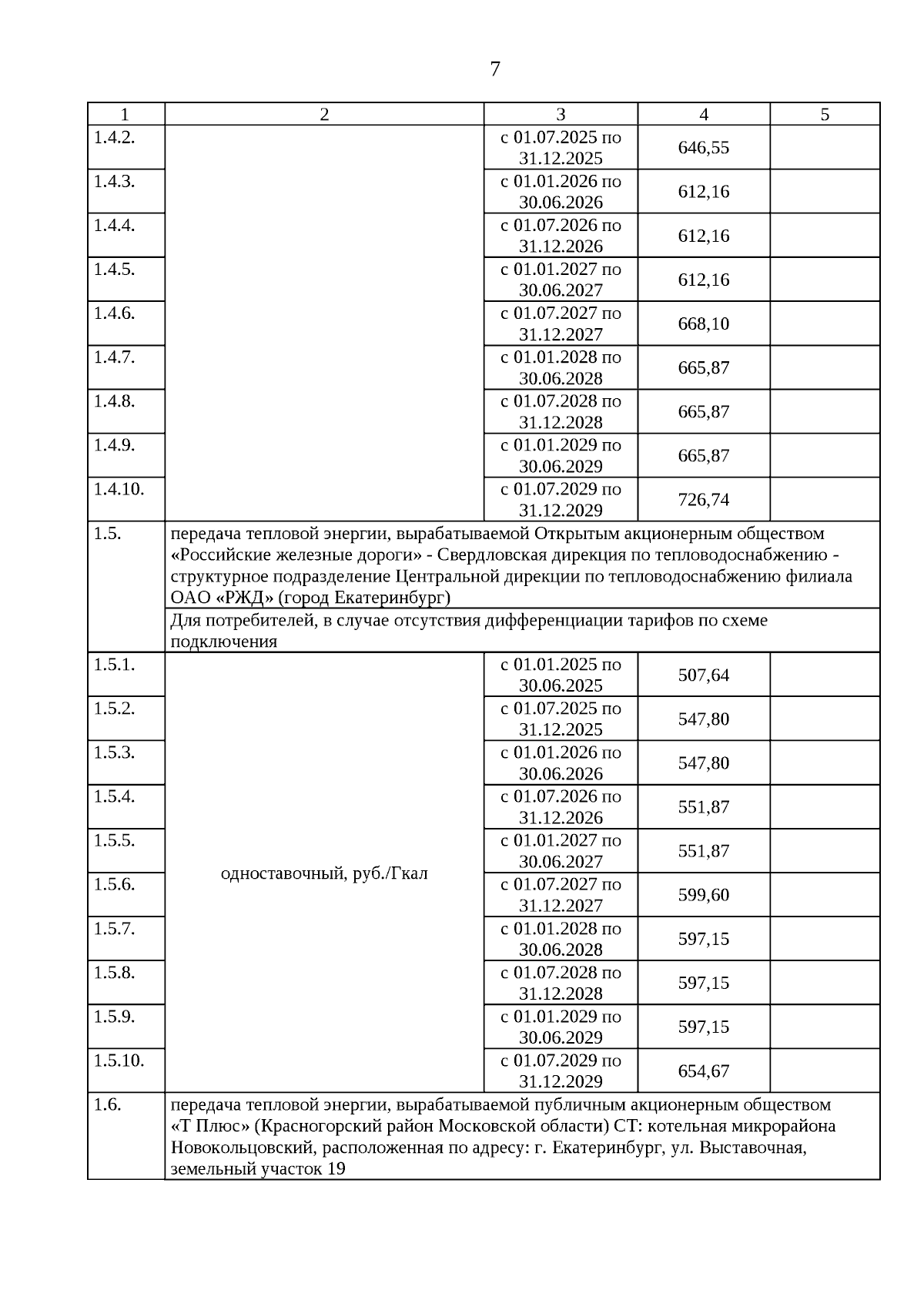 7

| 1 | 2 | 3 | 4 | 5 |
|---|---|---|---|---|
| 1.4.2. | | с 01.07.2025 по 31.12.2025 | 646,55 | |
| 1.4.3. | | с 01.01.2026 по 30.06.2026 | 612,16 | |
| 1.4.4. | | с 01.07.2026 по 31.12.2026 | 612,16 | |
| 1.4.5. | | с 01.01.2027 по 30.06.2027 | 612,16 | |
| 1.4.6. | | с 01.07.2027 по 31.12.2027 | 668,10 | |
| 1.4.7. | | с 01.01.2028 по 30.06.2028 | 665,87 | |
| 1.4.8. | | с 01.07.2028 по 31.12.2028 | 665,87 | |
| 1.4.9. | | с 01.01.2029 по 30.06.2029 | 665,87 | |
| 1.4.10. | | с 01.07.2029 по 31.12.2029 | 726,74 | |
| 1.5. | передача тепловой энергии, вырабатываемой Открытым акционерным обществом «Российские железные дороги» - Свердловская дирекция по тепловодоснабжению - структурное подразделение Центральной дирекции по тепловодоснабжению филиала ОАО «РЖД» (город Екатеринбург) | | | |
| | Для потребителей, в случае отсутствия дифференциации тарифов по схеме подключения | | | |
| 1.5.1. | одноставочный, руб./Гкал | с 01.01.2025 по 30.06.2025 | 507,64 | |
| 1.5.2. | | с 01.07.2025 по 31.12.2025 | 547,80 | |
| 1.5.3. | | с 01.01.2026 по 30.06.2026 | 547,80 | |
| 1.5.4. | | с 01.07.2026 по 31.12.2026 | 551,87 | |
| 1.5.5. | | с 01.01.2027 по 30.06.2027 | 551,87 | |
| 1.5.6. | | с 01.07.2027 по 31.12.2027 | 599,60 | |
| 1.5.7. | | с 01.01.2028 по 30.06.2028 | 597,15 | |
| 1.5.8. | | с 01.07.2028 по 31.12.2028 | 597,15 | |
| 1.5.9. | | с 01.01.2029 по 30.06.2029 | 597,15 | |
| 1.5.10. | | с 01.07.2029 по 31.12.2029 | 654,67 | |
| 1.6. | передача тепловой энергии, вырабатываемой публичным акционерным обществом «Т Плюс» (Красногорский район Московской области) СТ: котельная микрорайона Новокольцовский, расположенная по адресу: г. Екатеринбург, ул. Выставочная, земельный участок 19 | | | |